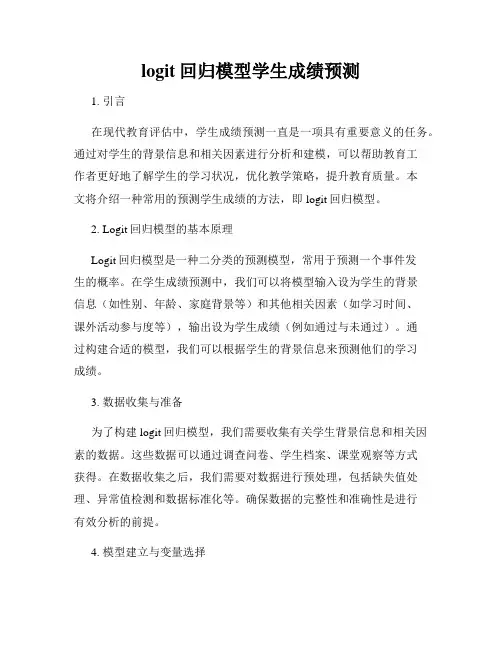 logit 回归模型学生成绩预测

1. 引言

在现代教育评估中，学生成绩预测一直是一项具有重要意义的任务。通过对学生的背景信息和相关因素进行分析和建模，可以帮助教育工作者更好地了解学生的学习状况，优化教学策略，提升教育质量。本文将介绍一种常用的预测学生成绩的方法，即 logit 回归模型。

2. Logit 回归模型的基本原理

Logit 回归模型是一种二分类的预测模型，常用于预测一个事件发生的概率。在学生成绩预测中，我们可以将模型输入设为学生的背景信息（如性别、年龄、家庭背景等）和其他相关因素（如学习时间、课外活动参与度等），输出设为学生成绩（例如通过与未通过）。通过构建合适的模型，我们可以根据学生的背景信息来预测他们的学习成绩。

3. 数据收集与准备

为了构建 logit 回归模型，我们需要收集有关学生背景信息和相关因素的数据。这些数据可以通过调查问卷、学生档案、课堂观察等方式获得。在数据收集之后，我们需要对数据进行预处理，包括缺失值处理、异常值检测和数据标准化等。确保数据的完整性和准确性是进行有效分析的前提。

4. 模型建立与变量选择